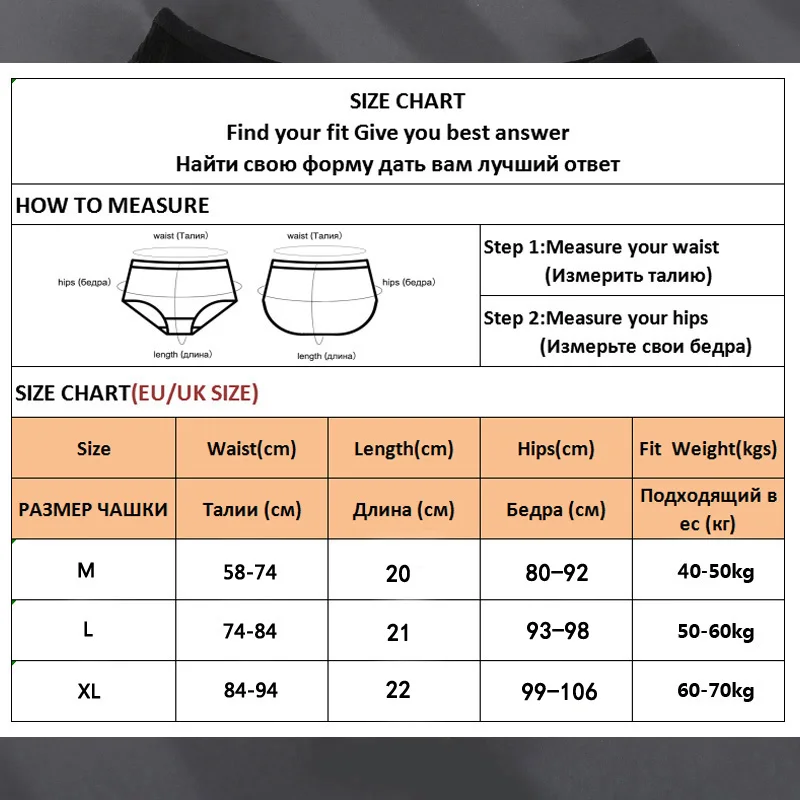 SIZE CHART
Find your fit Give you best answer
Найти свою форму дать вам лучший ответ

HOW TO MEASURE

waist (Талия)
hips (бедра)
length (длина)

waist (Талия)
hips (бедра)
length (длина)

Step 1:Measure your waist
(Измерить талию)

Step 2:Measure your hips
(Измерьте свои бедра)

SIZE CHART(EU/UK SIZE)

| Size | Waist(cm) | Length(cm) | Hips(cm) | Fit Weight(kgs) |
|---|---|---|---|---|
| РАЗМЕР ЧАШКИ | Талии (см) | Длина (см) | Бедра (см) | Подходящий в ес (кг) |
| M | 58-74 | 20 | 80–92 | 40-50kg |
| L | 74-84 | 21 | 93–98 | 50-60kg |
| XL | 84-94 | 22 | 99–106 | 60-70kg |